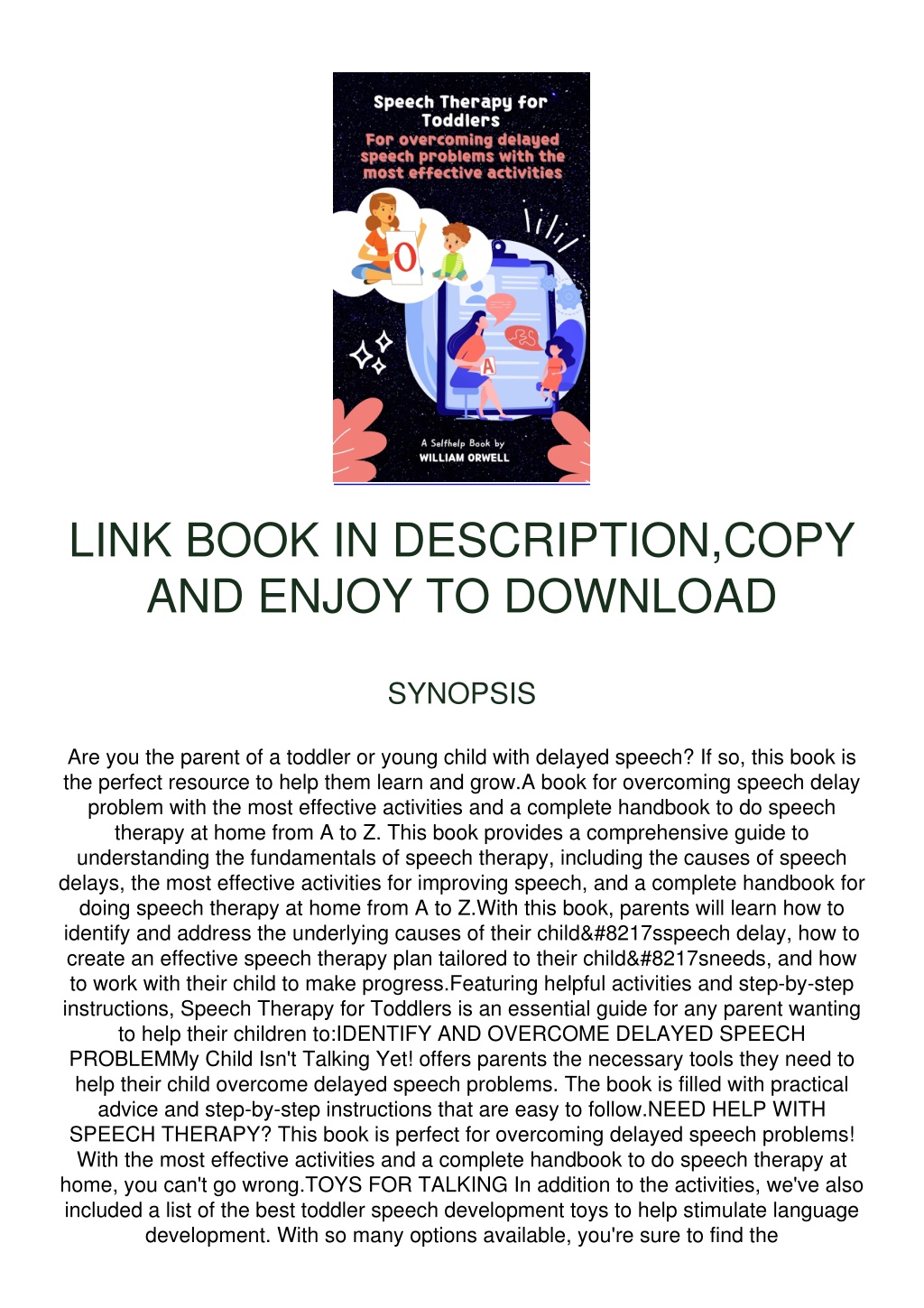 Speech Therapy for Toddlers
For overcoming delayed speech problems with the most effective activities

O

A

A Selfhelp Book by
WILLIAM ORWELL

LINK BOOK IN DESCRIPTION,COPY AND ENJOY TO DOWNLOAD

SYNOPSIS

Are you the parent of a toddler or young child with delayed speech? If so, this book is the perfect resource to help them learn and grow.A book for overcoming speech delay problem with the most effective activities and a complete handbook to do speech therapy at home from A to Z. This book provides a comprehensive guide to understanding the fundamentals of speech therapy, including the causes of speech delays, the most effective activities for improving speech, and a complete handbook for doing speech therapy at home from A to Z.With this book, parents will learn how to identify and address the underlying causes of their child&#8217sspeech delay, how to create an effective speech therapy plan tailored to their child&#8217sneeds, and how to work with their child to make progress.Featuring helpful activities and step-by-step instructions, Speech Therapy for Toddlers is an essential guide for any parent wanting to help their children to:IDENTIFY AND OVERCOME DELAYED SPEECH PROBLEMMy Child Isn't Talking Yet! offers parents the necessary tools they need to help their child overcome delayed speech problems. The book is filled with practical advice and step-by-step instructions that are easy to follow.NEED HELP WITH SPEECH THERAPY? This book is perfect for overcoming delayed speech problems! With the most effective activities and a complete handbook to do speech therapy at home, you can't go wrong.TOYS FOR TALKING In addition to the activities, we've also included a list of the best toddler speech development toys to help stimulate language development. With so many options available, you're sure to find the